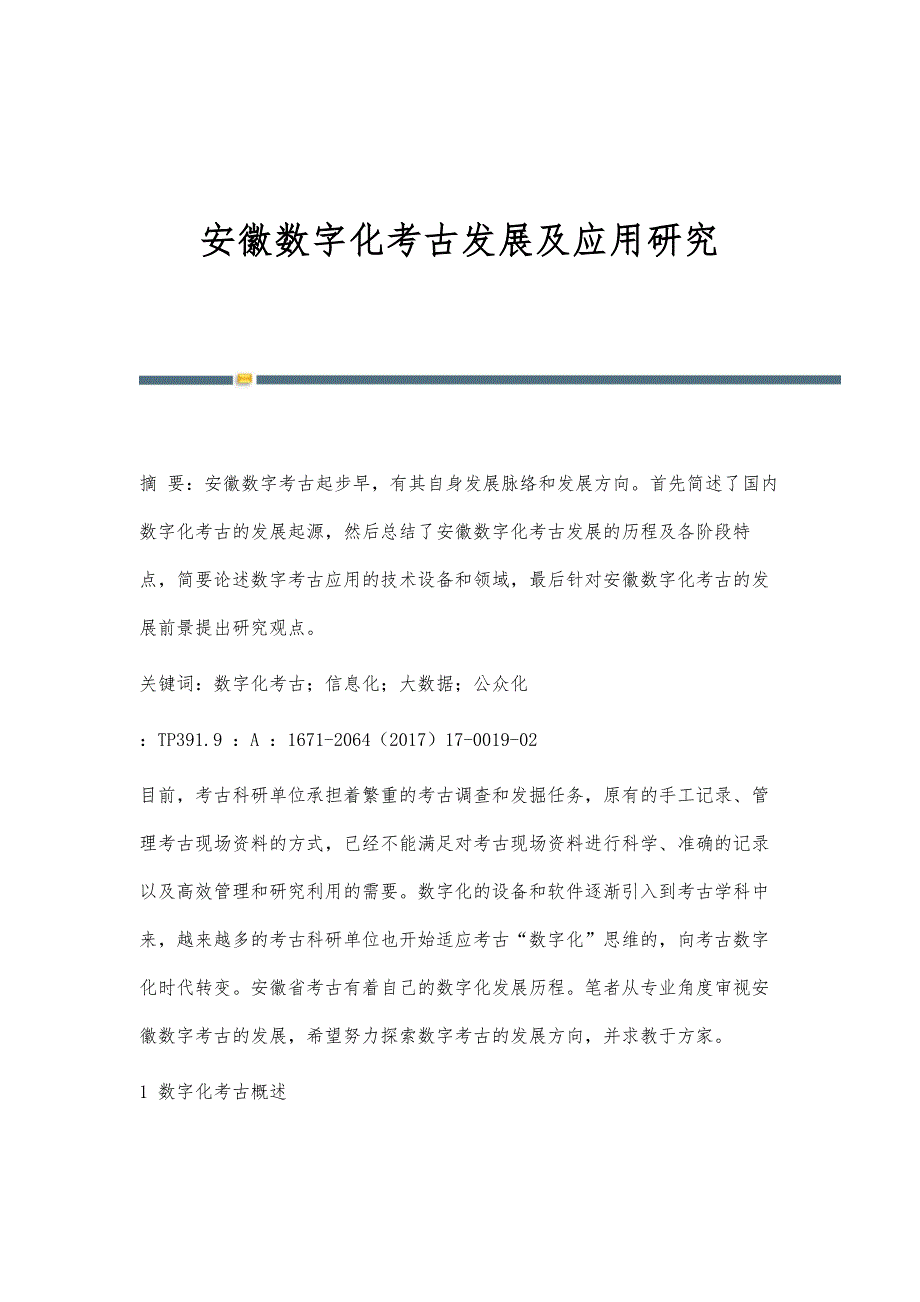 安徽数字化考古发展及应用研究

摘 要：安徽数字考古起步早，有其自身发展脉络和发展方向。首先简述了国内数字化考古的发展起源，然后总结了安徽数字化考古发展的历程及各阶段特点，简要论述数字考古应用的技术设备和领域，最后针对安徽数字化考古的发展前景提出研究观点。

关键词：数字化考古；信息化；大数据；公众化

：TP391.9 ：A ：1671-2064（2017）17-0019-02

目前，考古科研单位承担着繁重的考古调查和发掘任务，原有的手工记录、管理考古现场资料的方式，已经不能满足对考古现场资料进行科学、准确的记录以及高效管理和研究利用的需要。数字化的设备和软件逐渐引入到考古学科中来，越来越多的考古科研单位也开始适应考古“数字化”思维的，向考古数字化时代转变。安徽省考古有着自己的数字化发展历程。笔者从专业角度审视安徽数字考古的发展，希望努力探索数字考古的发展方向，并求教于方家。

1 数字化考古概述